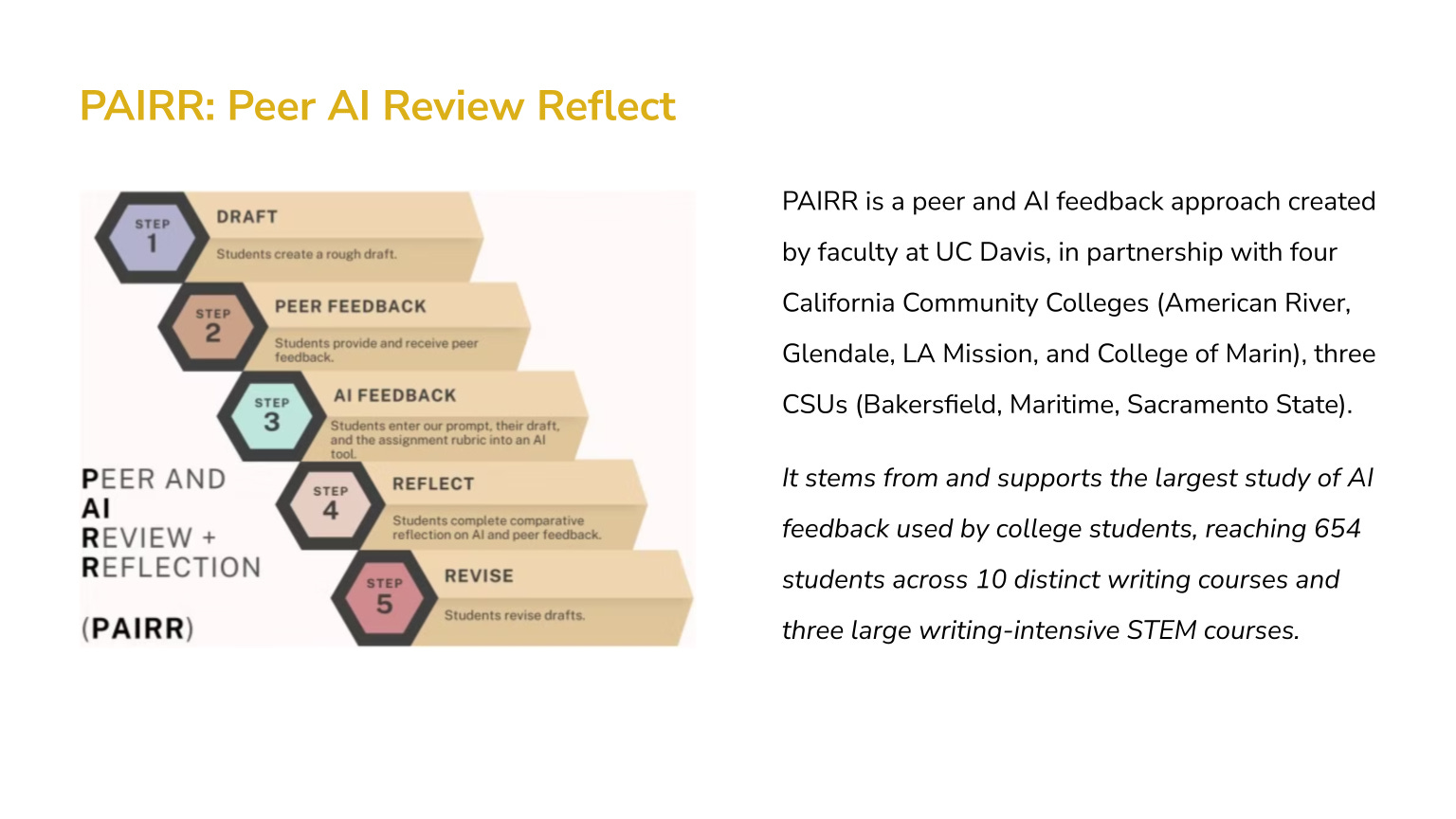 PAIRR: Peer AI Review Reflect

STEP
1
DRAFT
Students create a rough draft.

STEP
2
PEER FEEDBACK
Students provide and receive peer feedback.

STEP
3
AI FEEDBACK
Students enter our prompt, their draft, and the assignment rubric into an AI tool.

STEP
4
REFLECT
Students complete comparative reflection on AI and peer feedback.

STEP
5
REVISE
Students revise drafts.

PEER AND
AI
REVIEW +
REFLECTION

(PAIRR)

PAIRR is a peer and AI feedback approach created by faculty at UC Davis, in partnership with four California Community Colleges (American River, Glendale, LA Mission, and College of Marin), three CSUs (Bakersfield, Maritime, Sacramento State).

It stems from and supports the largest study of AI feedback used by college students, reaching 654 students across 10 distinct writing courses and three large writing-intensive STEM courses.